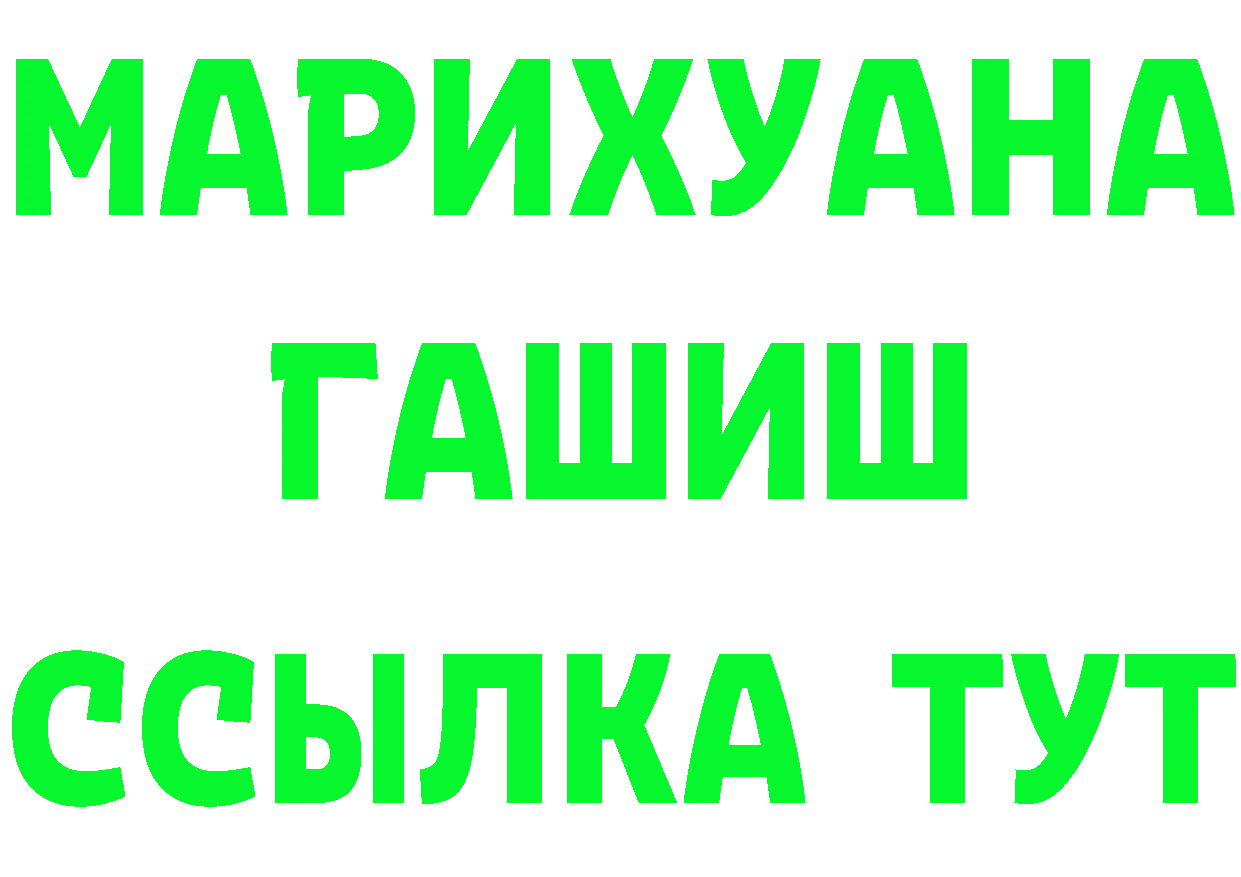 МАРИХУАНА
ГАШИШ
ССЫЛКА ТУТ